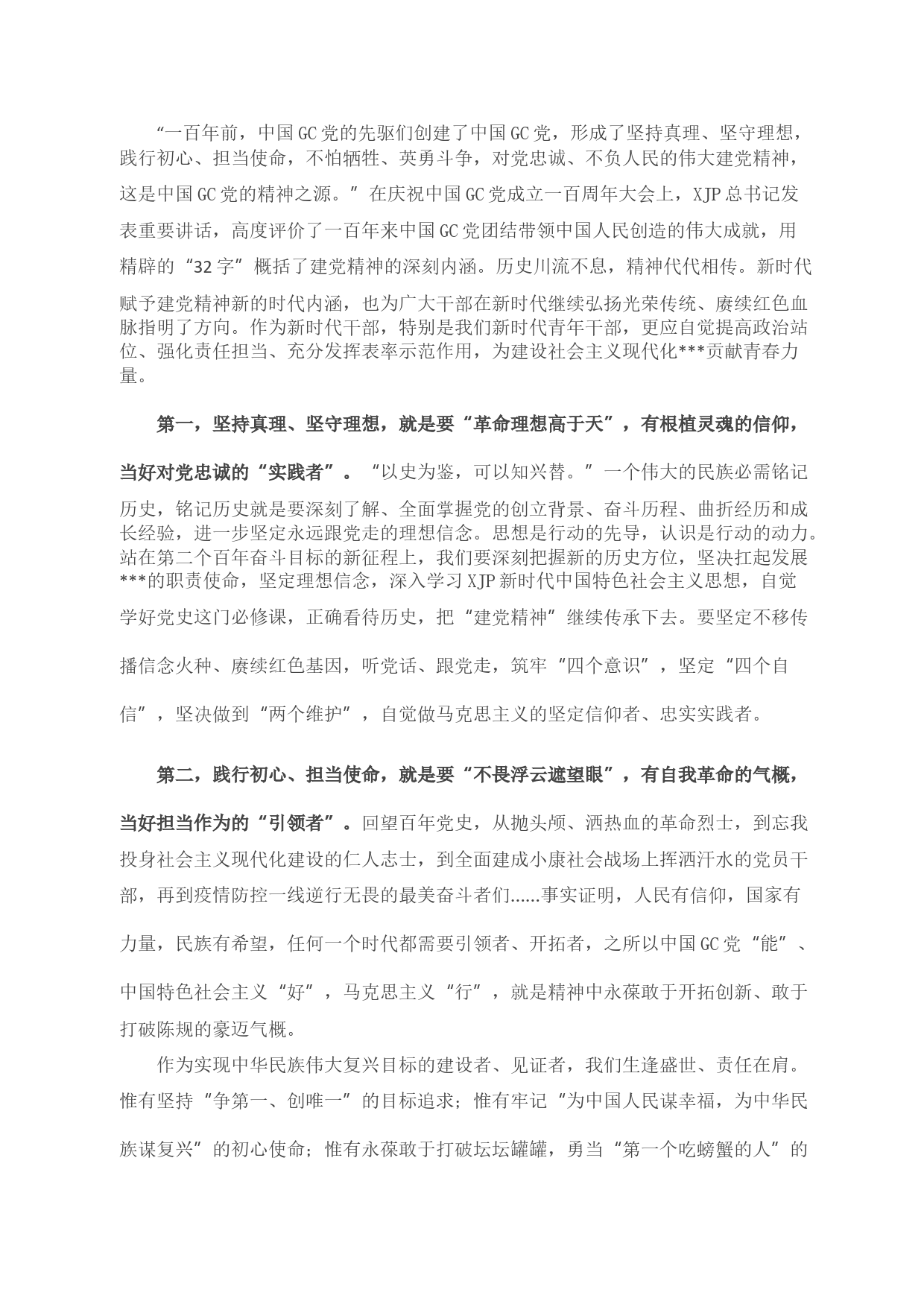 “一百年前，中国GC党的先驱们创建了中国GC党，形成了坚持真理、坚守理想，践行初心、担当使命，不怕牺牲、英勇斗争，对党忠诚、不负人民的伟大建党精神，这是中国GC党的精神之源。”在庆祝中国GC党成立一百周年大会上，XJP总书记发表重要讲话，高度评价了一百年来中国GC党团结带领中国人民创造的伟大成就，用精辟的“32字”概括了建党精神的深刻内涵。历史川流不息，精神代代相传。新时代赋予建党精神新的时代内涵，也为广大干部在新时代继续弘扬光荣传统、赓续红色血脉指明了方向。作为新时代干部，特别是我们新时代青年干部，更应自觉提高政治站位、强化责任担当、充分发挥表率示范作用，为建设社会主义现代化***贡献青春力量。

第一，坚持真理、坚守理想，就是要“革命理想高于天”，有根植灵魂的信仰，当好对党忠诚的“实践者”。“以史为鉴，可以知兴替。”一个伟大的民族必需铭记历史，铭记历史就是要深刻了解、全面掌握党的创立背景、奋斗历程、曲折经历和成长经验，进一步坚定永远跟党走的理想信念。思想是行动的先导，认识是行动的动力。站在第二个百年奋斗目标的新征程上，我们要深刻把握新的历史方位，坚决扛起发展***的职责使命，坚定理想信念，深入学习XJP新时代中国特色社会主义思想，自觉学好党史这门必修课，正确看待历史，把“建党精神”继续传承下去。要坚定不移传播信念火种、赓续红色基因，听党话、跟党走，筑牢“四个意识”，坚定“四个自信”，坚决做到“两个维护”，自觉做马克思主义的坚定信仰者、忠实实践者。

第二，践行初心、担当使命，就是要“不畏浮云遮望眼”，有自我革命的气概，当好担当作为的“引领者”。回望百年党史，从抛头颅、洒热血的革命烈士，到忘我投身社会主义现代化建设的仁人志士，到全面建成小康社会战场上挥洒汗水的党员干部，再到疫情防控一线逆行无畏的最美奋斗者们......事实证明，人民有信仰，国家有力量，民族有希望，任何一个时代都需要引领者、开拓者，之所以中国GC党“能”、中国特色社会主义“好”，马克思主义“行”，就是精神中永葆敢于开拓创新、敢于打破陈规的豪迈气概。

作为实现中华民族伟大复兴目标的建设者、见证者，我们生逢盛世、责任在肩。惟有坚持“争第一、创唯一”的目标追求；惟有牢记“为中国人民谋幸福，为中华民族谋复兴”的初心使命；惟有永葆敢于打破坛坛罐罐，勇当“第一个吃螃蟹的人”的